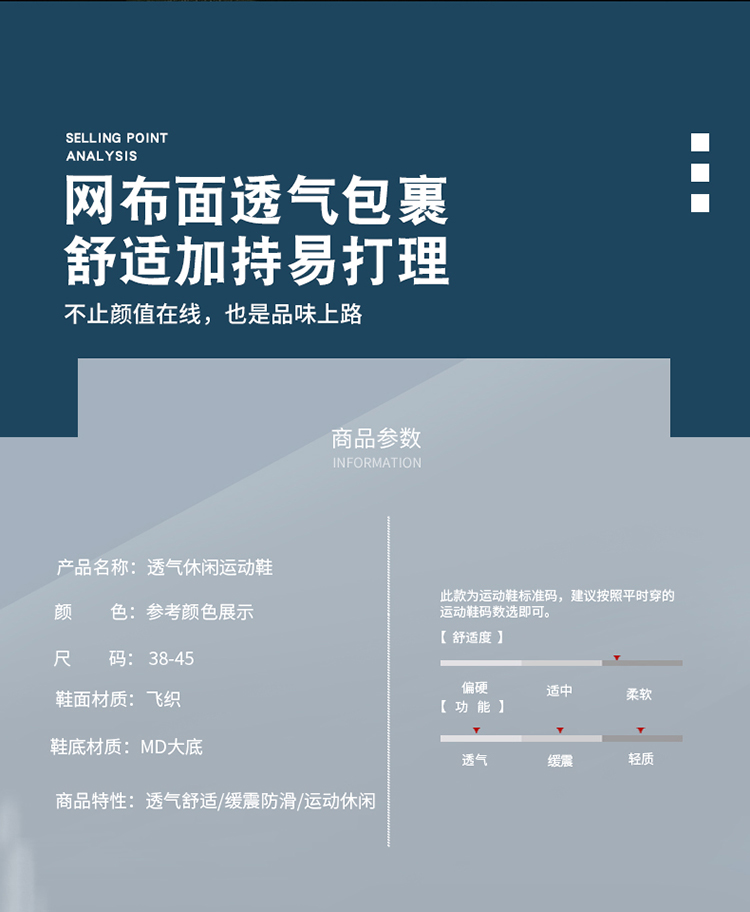 SELLING POINT
ANALYSIS

网布面透气包裹
舒适加持易打理

不止颜值在线，也是品味上路

商品参数
INFORMATION

产品名称：透气休闲运动鞋

颜　　色：参考颜色展示

尺　　码：38-45

鞋面材质：飞织

鞋底材质：MD大底

商品特性：透气舒适/缓震防滑/运动休闲

此款为运动鞋标准码，建议按照平时穿的运动鞋码数选即可。

【 舒适度 】

偏硬　适中　柔软

【 功 能 】

透气　缓震　轻质